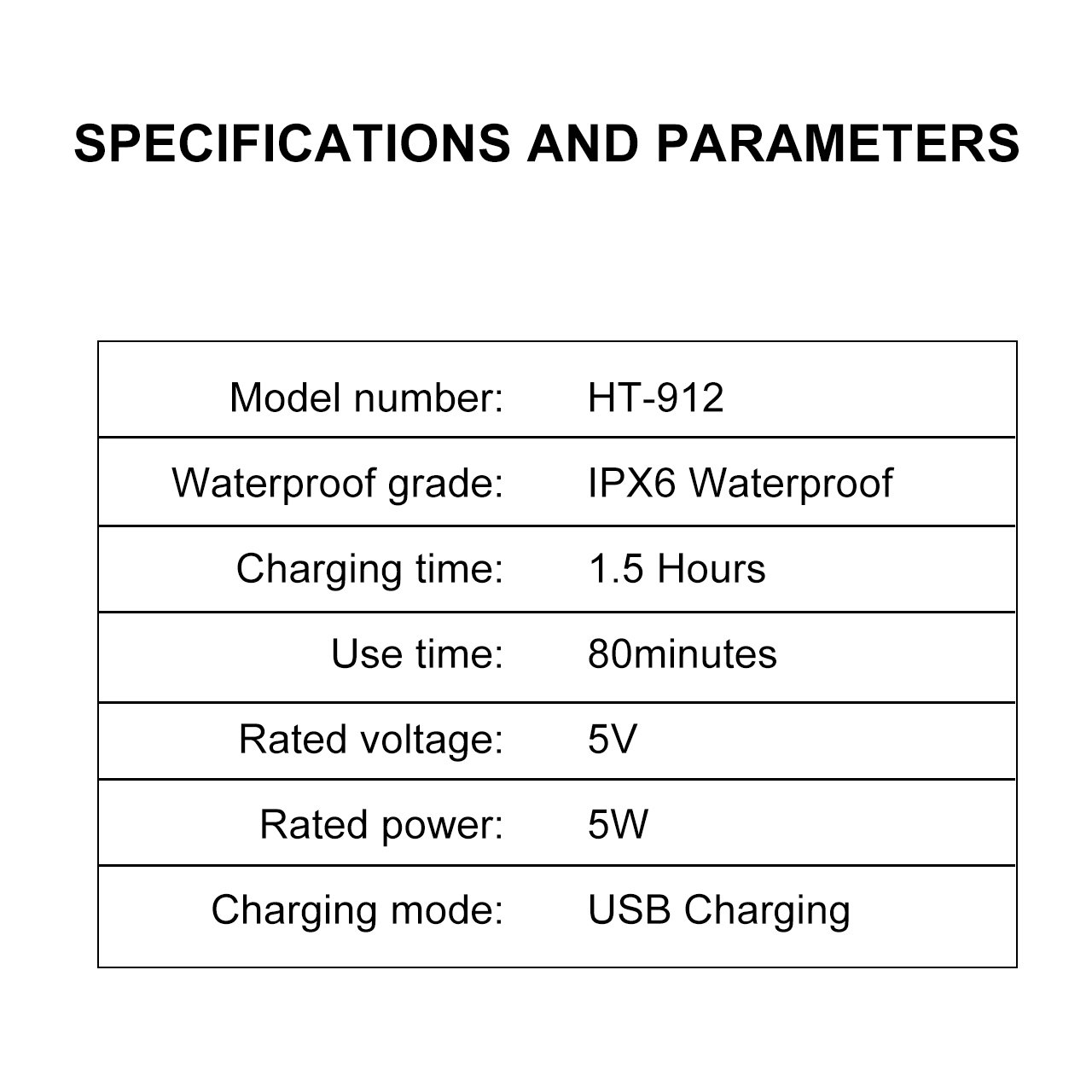 SPECIFICATIONS AND PARAMETERS

| | |
|---|---|
| Model number: | HT-912 |
| Waterproof grade: | IPX6 Waterproof |
| Charging time: | 1.5 Hours |
| Use time: | 80minutes |
| Rated voltage: | 5V |
| Rated power: | 5W |
| Charging mode: | USB Charging |